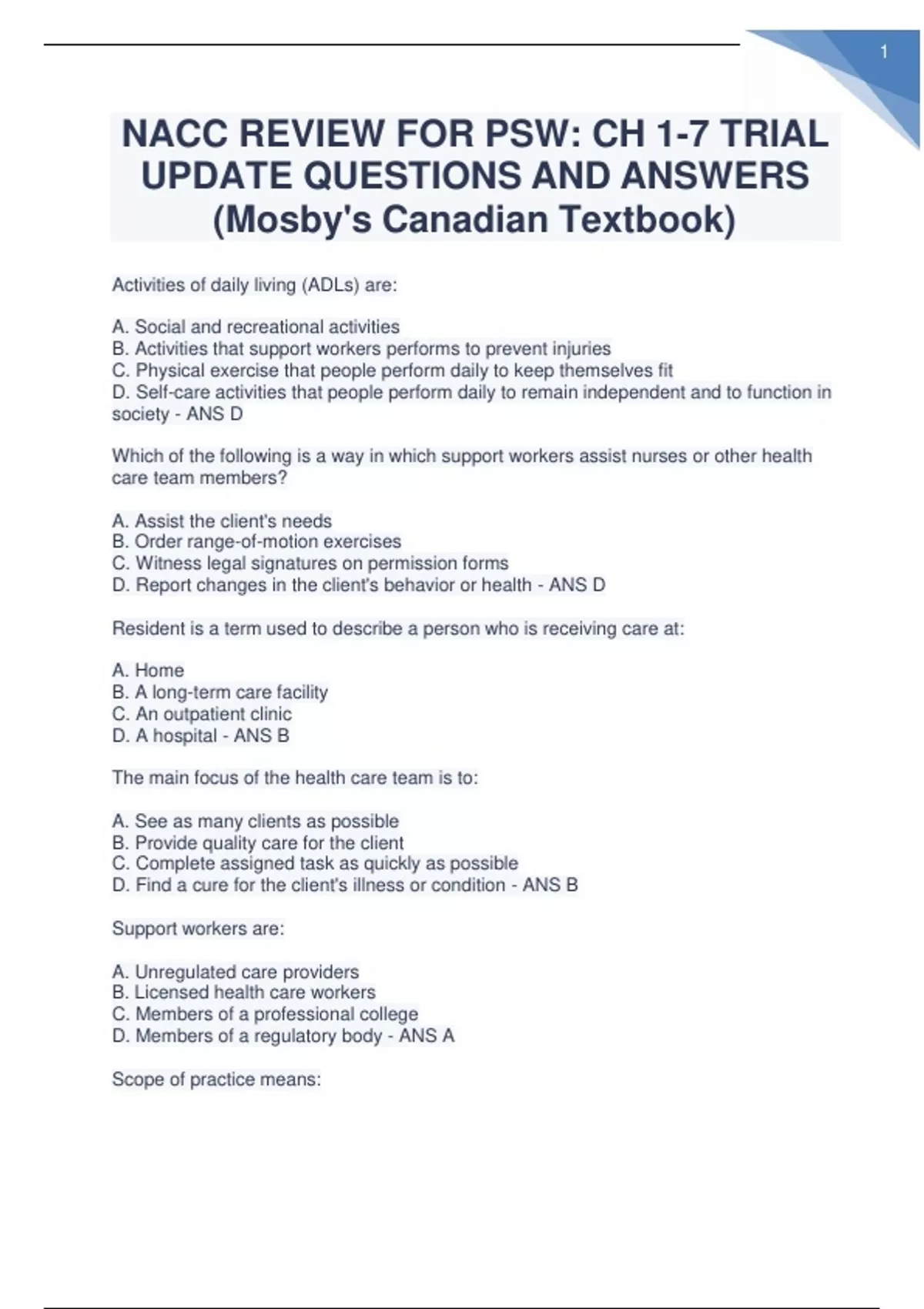 1

NACC REVIEW FOR PSW: CH 1-7 TRIAL UPDATE QUESTIONS AND ANSWERS (Mosby's Canadian Textbook)

Activities of daily living (ADLs) are:

A. Social and recreational activities
B. Activities that support workers performs to prevent injuries
C. Physical exercise that people perform daily to keep themselves fit
D. Self-care activities that people perform daily to remain independent and to function in society - ANS D

Which of the following is a way in which support workers assist nurses or other health care team members?

A. Assist the client's needs
B. Order range-of-motion exercises
C. Witness legal signatures on permission forms
D. Report changes in the client's behavior or health - ANS D

Resident is a term used to describe a person who is receiving care at:

A. Home
B. A long-term care facility
C. An outpatient clinic
D. A hospital - ANS B

The main focus of the health care team is to:

A. See as many clients as possible
B. Provide quality care for the client
C. Complete assigned task as quickly as possible
D. Find a cure for the client's illness or condition - ANS B

Support workers are:

A. Unregulated care providers
B. Licensed health care workers
C. Members of a professional college
D. Members of a regulatory body - ANS A

Scope of practice means: